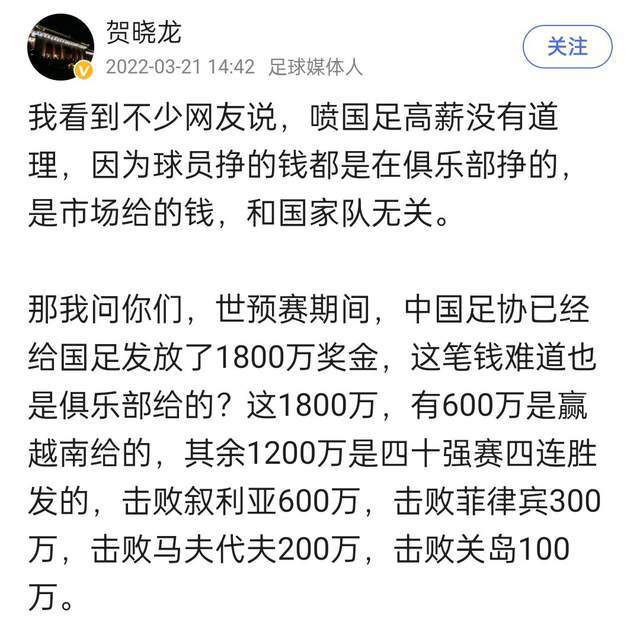 贺晓龙
2022-03-21 14:42 足球媒体人
关注

我看到不少网友说，喷国足高薪没有道理，因为球员挣的钱都是在俱乐部挣的，是市场给的钱，和国家队无关。

那我问你们，世预赛期间，中国足协已经给国足发放了1800万奖金，这笔钱难道也是俱乐部给的？这1800万，有600万是赢越南给的，其余1200万是四十强赛四连胜发的，击败叙利亚600万，击败菲律宾300万，击败马夫代夫200万，击败关岛100万。